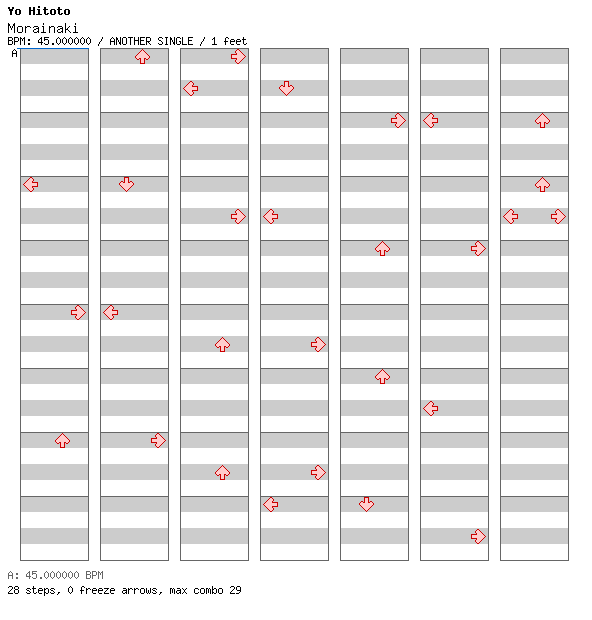 Yo Hitoto
Morainaki
BPM: 45.000000 / ANOTHER SINGLE / 1 feet
A

A: 45.000000 BPM
28 steps, 0 freeze arrows, max combo 29